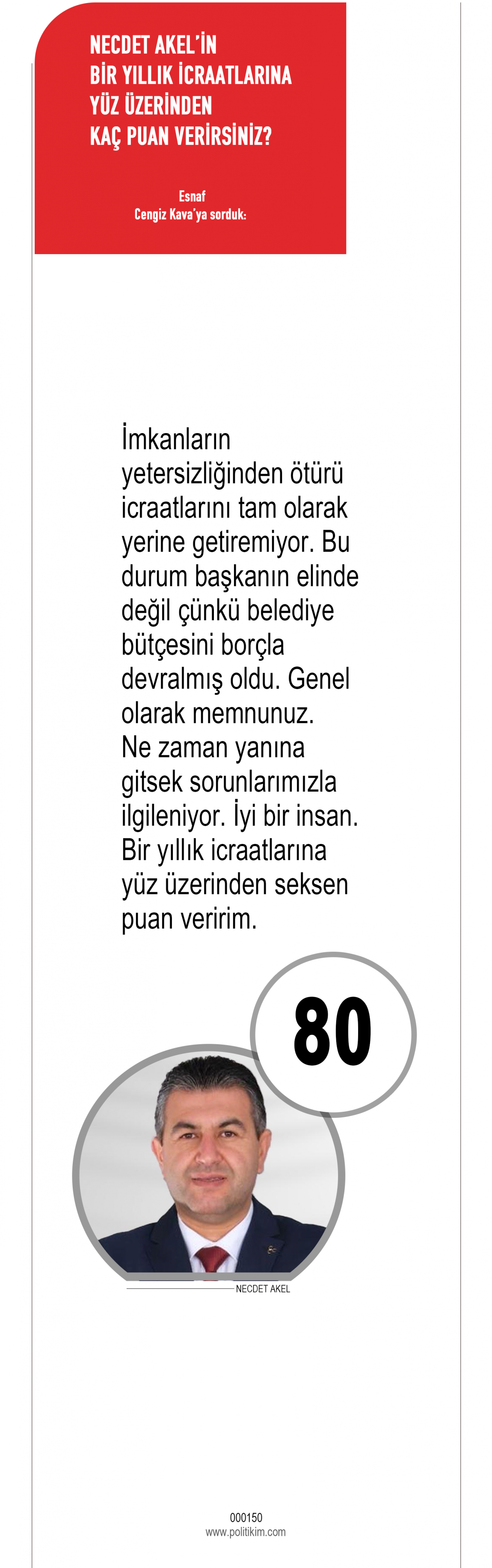 NECDET AKEL'İN BİR YILLIK İCRAATLARINA YÜZ ÜZERİNDEN KAÇ PUAN VERİRSİNİZ?

Esnaf
Cengiz Kava'ya sorduk:

İmkanların yetersizliğinden ötürü icraatlarını tam olarak yerine getiremiyor. Bu durum başkanın elinde değil çünkü belediye bütçesini borçla devralmış oldu. Genel olarak memnunuz. Ne zaman yanına gitsek sorunlarımızla ilgileniyor. İyi bir insan. Bir yıllık icraatlarına yüz üzerinden seksen puan veririm.

80

NECDET AKEL

000150
www.politikim.com